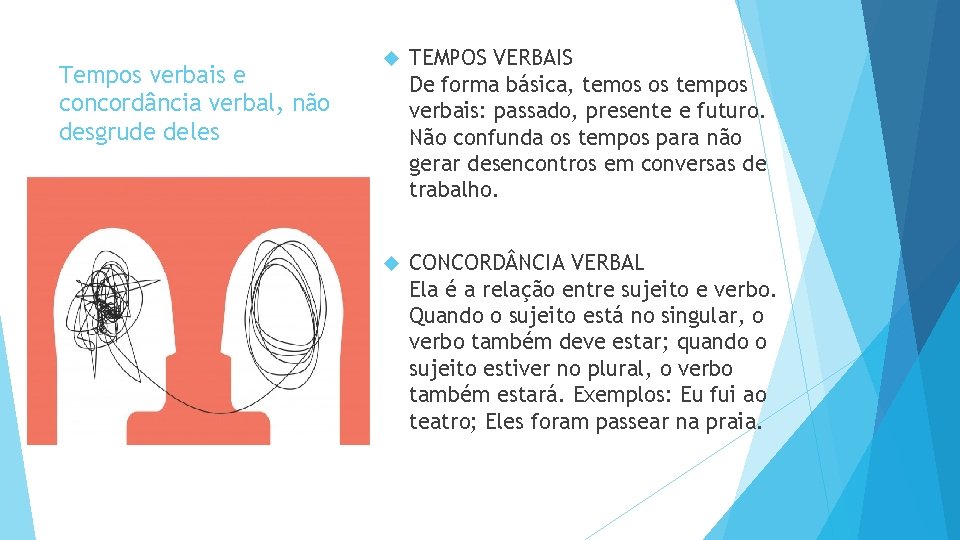 Tempos verbais e concordância verbal, não desgrude deles

TEMPOS VERBAIS
De forma básica, temos os tempos verbais: passado, presente e futuro. Não confunda os tempos para não gerar desencontros em conversas de trabalho.

CONCORDÂNCIA VERBAL
Ela é a relação entre sujeito e verbo. Quando o sujeito está no singular, o verbo também deve estar; quando o sujeito estiver no plural, o verbo também estará. Exemplos: Eu fui ao teatro; Eles foram passear na praia.